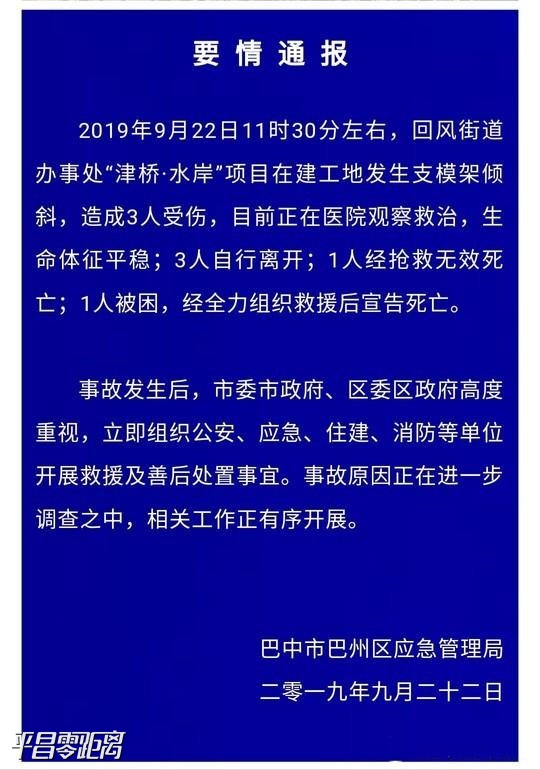 要情通报

2019年9月22日11时30分左右，回风街道办事处“津桥·水岸”项目在建工地发生支模架倾斜，造成3人受伤，目前正在医院观察救治，生命体征平稳；3人自行离开；1人经抢救无效死亡；1人被困，经全力组织救援后宣告死亡。

事故发生后，市委市政府、区委区政府高度重视，立即组织公安、应急、住建、消防等单位开展救援及善后处置事宜。事故原因正在进一步调查之中，相关工作正有序开展。

巴中市巴州区应急管理局
二零一九年九月二十二日

平昌零距离